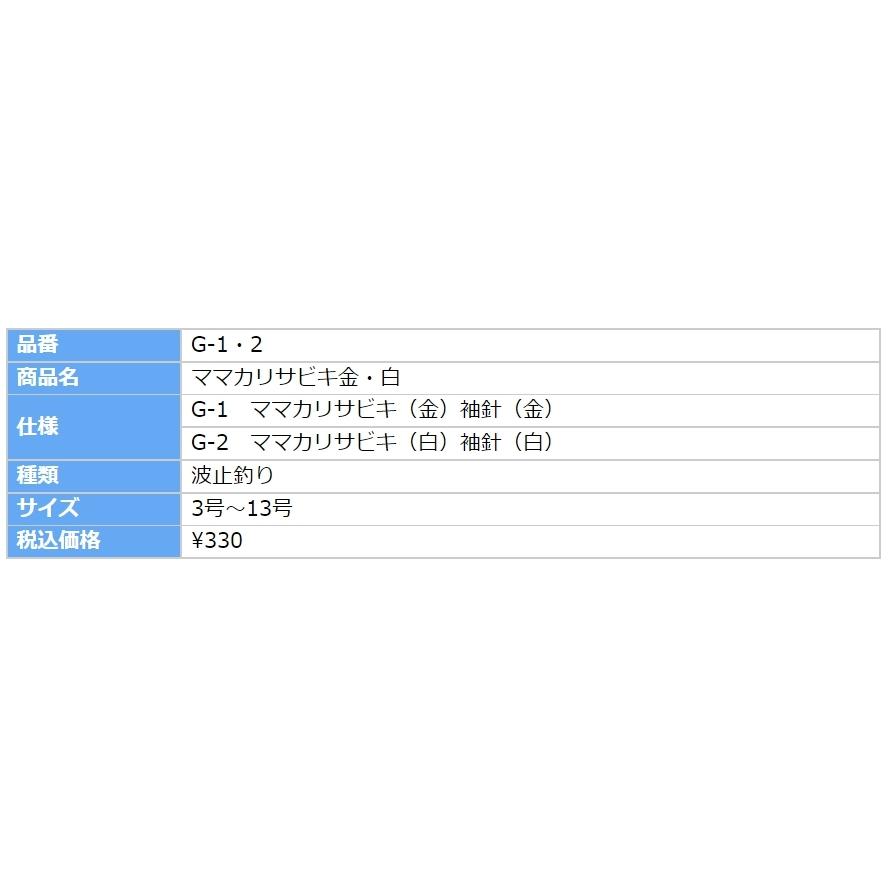 | 品番 | G-1・2 |
|---|---|
| 商品名 | ママカリサビキ金・白 |
| 仕様 | G-1　ママカリサビキ（金）袖針（金） |
| | G-2　ママカリサビキ（白）袖針（白） |
| 種類 | 波止釣り |
| サイズ | 3号～13号 |
| 税込価格 | ¥330 |